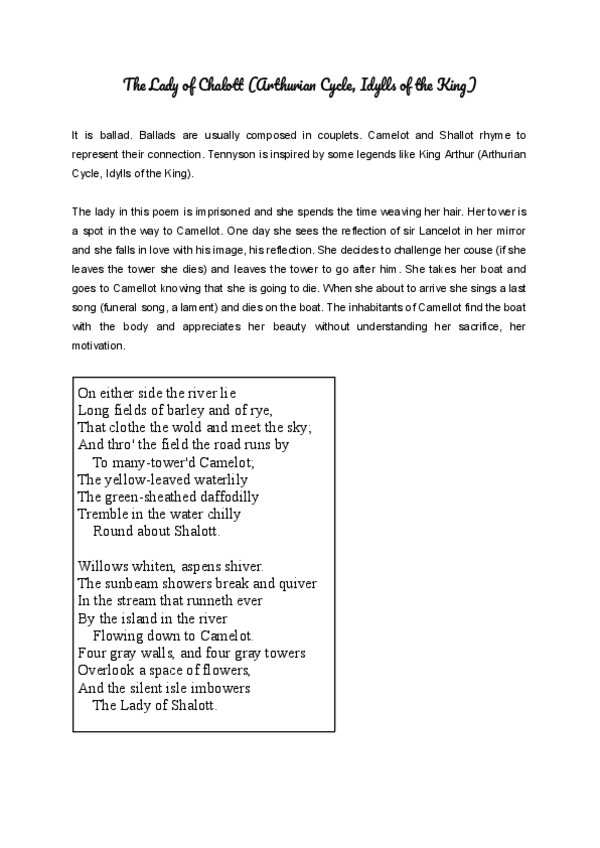 The Lady of Chalott (Arthurian Cycle, Idylls of the King)

It is ballad. Ballads are usually composed in couplets. Camelot and Shallot rhyme to represent their connection. Tennyson is inspired by some legends like King Arthur (Arthurian Cycle, Idylls of the King).

The lady in this poem is imprisoned and she spends the time weaving her hair. Her tower is a spot in the way to Camellot. One day she sees the reflection of sir Lancelot in her mirror and she falls in love with his image, his reflection. She decides to challenge her couse (if she leaves the tower she dies) and leaves the tower to go after him. She takes her boat and goes to Camellot knowing that she is going to die. When she about to arrive she sings a last song (funeral song, a lament) and dies on the boat. The inhabitants of Camellot find the boat with the body and appreciates her beauty without understanding her sacrifice, her motivation.

On either side the river lie
Long fields of barley and of rye,
That clothe the wold and meet the sky;
And thro' the field the road runs by
To many-tower'd Camelot;
The yellow-leaved waterlily
The green-sheathed daffodilly
Tremble in the water chilly
Round about Shalott.

Willows whiten, aspens shiver.
The sunbeam showers break and quiver
In the stream that runneth ever
By the island in the river
Flowing down to Camelot.
Four gray walls, and four gray towers
Overlook a space of flowers,
And the silent isle imbowers
The Lady of Shalott.